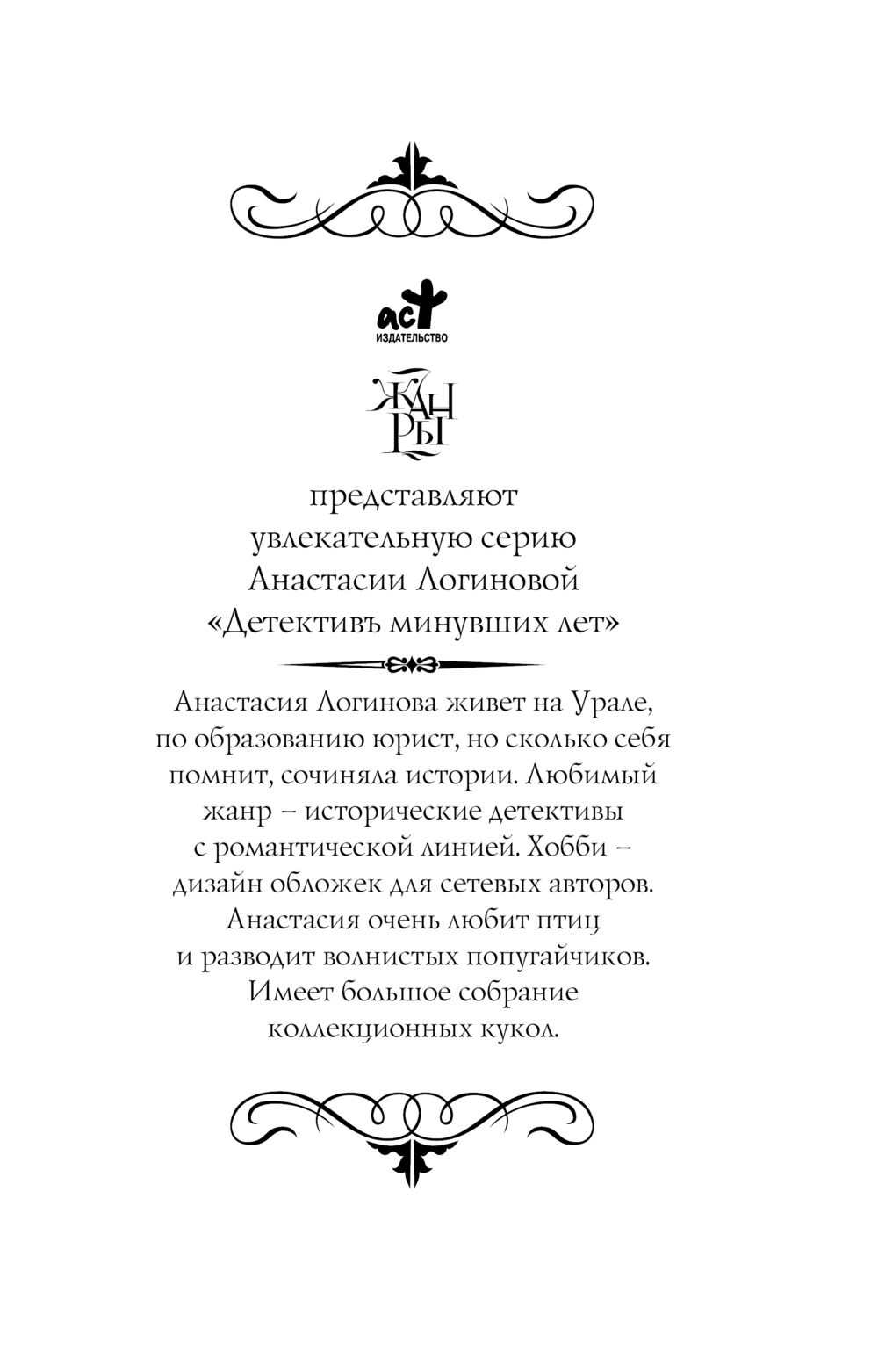 аст
ИЗДАТЕЛЬСТВО

ЖАНРЫ

представляют увлекательную серию Анастасии Логиновой «Детективъ минувших лет»

Анастасия Логинова живет на Урале, по образованию юрист, но сколько себя помнит, сочиняла истории. Любимый жанр – исторические детективы с романтической линией. Хобби – дизайн обложек для сетевых авторов. Анастасия очень любит птиц и разводит волнистых попугайчиков. Имеет большое собрание коллекционных кукол.